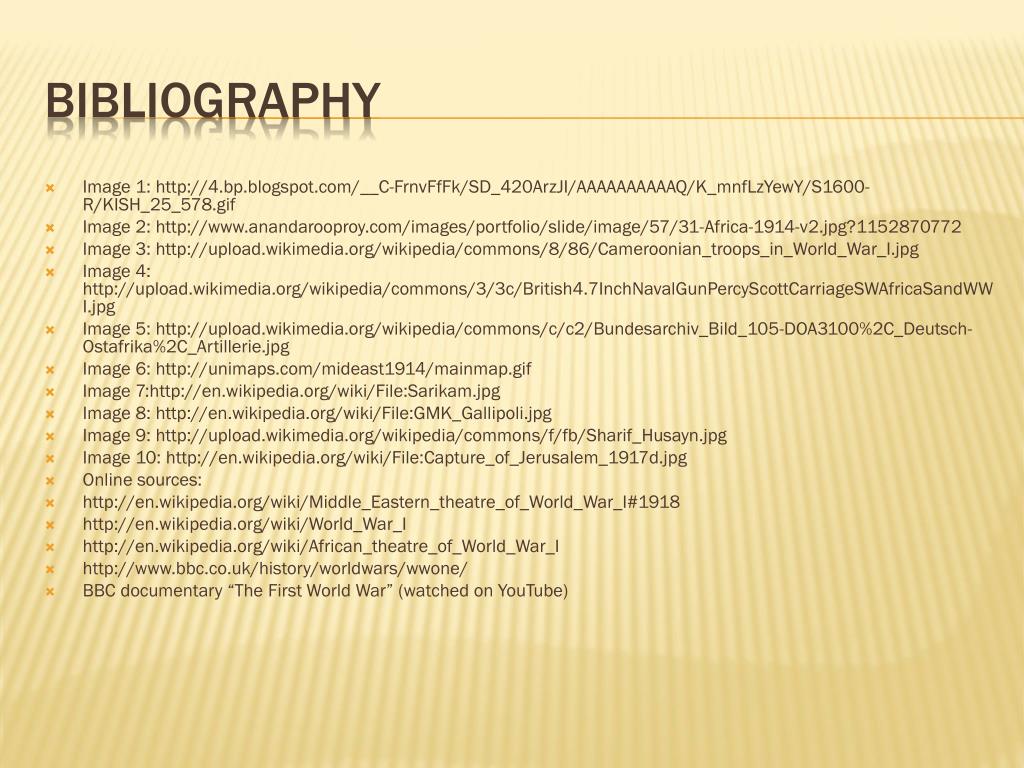 BIBLIOGRAPHY

Image 1: http://4.bp.blogspot.com/__C-FrnvFfFk/SD_420ArzJI/AAAAAAAAAAQ/K_mnfLzYewY/S1600-R/KISH_25_578.gif
Image 2: http://www.anandarooproy.com/images/portfolio/slide/image/57/31-Africa-1914-v2.jpg?1152870772
Image 3: http://upload.wikimedia.org/wikipedia/commons/8/86/Cameroonian_troops_in_World_War_I.jpg
Image 4: http://upload.wikimedia.org/wikipedia/commons/3/3c/British4.7InchNavalGunPercyScottCarriageSWAfricaSandWWI.jpg
Image 5: http://upload.wikimedia.org/wikipedia/commons/c/c2/Bundesarchiv_Bild_105-DOA3100%2C_Deutsch-Ostafrika%2C_Artillerie.jpg
Image 6: http://unimaps.com/mideast1914/mainmap.gif
Image 7:http://en.wikipedia.org/wiki/File:Sarikam.jpg
Image 8: http://en.wikipedia.org/wiki/File:GMK_Gallipoli.jpg
Image 9: http://upload.wikimedia.org/wikipedia/commons/f/fb/Sharif_Husayn.jpg
Image 10: http://en.wikipedia.org/wiki/File:Capture_of_Jerusalem_1917d.jpg
Online sources:
http://en.wikipedia.org/wiki/Middle_Eastern_theatre_of_World_War_I#1918
http://en.wikipedia.org/wiki/World_War_I
http://en.wikipedia.org/wiki/African_theatre_of_World_War_I
http://www.bbc.co.uk/history/worldwars/wwone/
BBC documentary “The First World War” (watched on YouTube)